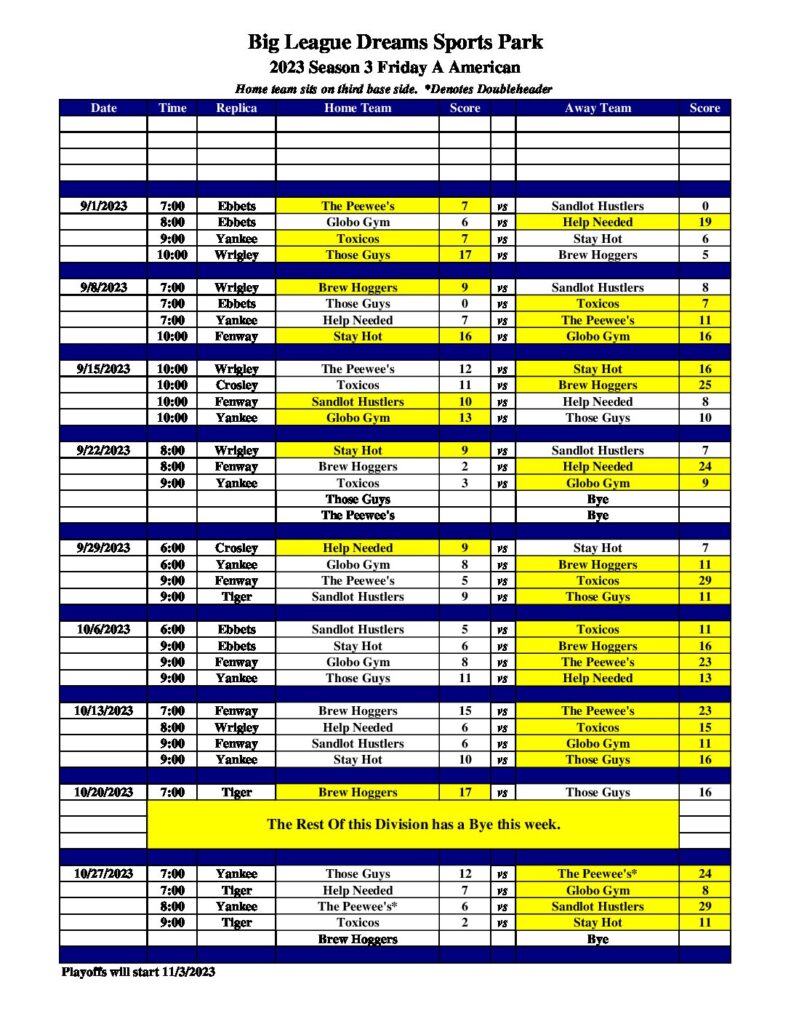 Big League Dreams Sports Park

2023 Season 3 Friday A American

Home team sits on third base side. *Denotes Doubleheader

| Date | Time | Replica | Home Team | Score | | Away Team | Score |
|---|---|---|---|---|---|---|---|
| 9/1/2023 | 7:00 | Ebbets | The Peewee's | 7 | vs | Sandlot Hustlers | 0 |
| | 8:00 | Ebbets | Globo Gym | 6 | vs | Help Needed | 19 |
| | 9:00 | Yankee | Toxicos | 7 | vs | Stay Hot | 6 |
| | 10:00 | Wrigley | Those Guys | 17 | vs | Brew Hoggers | 5 |
| 9/8/2023 | 7:00 | Wrigley | Brew Hoggers | 9 | vs | Sandlot Hustlers | 8 |
| | 7:00 | Ebbets | Those Guys | 0 | vs | Toxicos | 7 |
| | 7:00 | Yankee | Help Needed | 7 | vs | The Peewee's | 11 |
| | 10:00 | Fenway | Stay Hot | 16 | vs | Globo Gym | 16 |
| 9/15/2023 | 10:00 | Wrigley | The Peewee's | 12 | vs | Stay Hot | 16 |
| | 10:00 | Crosley | Toxicos | 11 | vs | Brew Hoggers | 25 |
| | 10:00 | Fenway | Sandlot Hustlers | 10 | vs | Help Needed | 8 |
| | 10:00 | Yankee | Globo Gym | 13 | vs | Those Guys | 10 |
| 9/22/2023 | 8:00 | Wrigley | Stay Hot | 9 | vs | Sandlot Hustlers | 7 |
| | 8:00 | Fenway | Brew Hoggers | 2 | vs | Help Needed | 24 |
| | 9:00 | Yankee | Toxicos | 3 | vs | Globo Gym | 9 |
| | | | Those Guys | | | Bye | |
| | | | The Peewee's | | | Bye | |
| 9/29/2023 | 6:00 | Crosley | Help Needed | 9 | vs | Stay Hot | 7 |
| | 6:00 | Yankee | Globo Gym | 8 | vs | Brew Hoggers | 11 |
| | 9:00 | Fenway | The Peewee's | 5 | vs | Toxicos | 29 |
| | 9:00 | Tiger | Sandlot Hustlers | 9 | vs | Those Guys | 11 |
| 10/6/2023 | 6:00 | Ebbets | Sandlot Hustlers | 5 | vs | Toxicos | 11 |
| | 9:00 | Ebbets | Stay Hot | 6 | vs | Brew Hoggers | 16 |
| | 9:00 | Fenway | Globo Gym | 8 | vs | The Peewee's | 23 |
| | 9:00 | Yankee | Those Guys | 11 | vs | Help Needed | 13 |
| 10/13/2023 | 7:00 | Fenway | Brew Hoggers | 15 | vs | The Peewee's | 23 |
| | 8:00 | Wrigley | Help Needed | 6 | vs | Toxicos | 15 |
| | 9:00 | Fenway | Sandlot Hustlers | 6 | vs | Globo Gym | 11 |
| | 9:00 | Yankee | Stay Hot | 10 | vs | Those Guys | 16 |
| 10/20/2023 | 7:00 | Tiger | Brew Hoggers | 17 | vs | Those Guys | 16 |
| | The Rest Of this Division has a Bye this week. | | | | | | |
| 10/27/2023 | 7:00 | Yankee | Those Guys | 12 | vs | The Peewee's* | 24 |
| | 7:00 | Tiger | Help Needed | 7 | vs | Globo Gym | 8 |
| | 8:00 | Yankee | The Peewee's* | 6 | vs | Sandlot Hustlers | 29 |
| | 9:00 | Tiger | Toxicos | 2 | vs | Stay Hot | 11 |
| | | | Brew Hoggers | | | Bye | |

Playoffs will start 11/3/2023